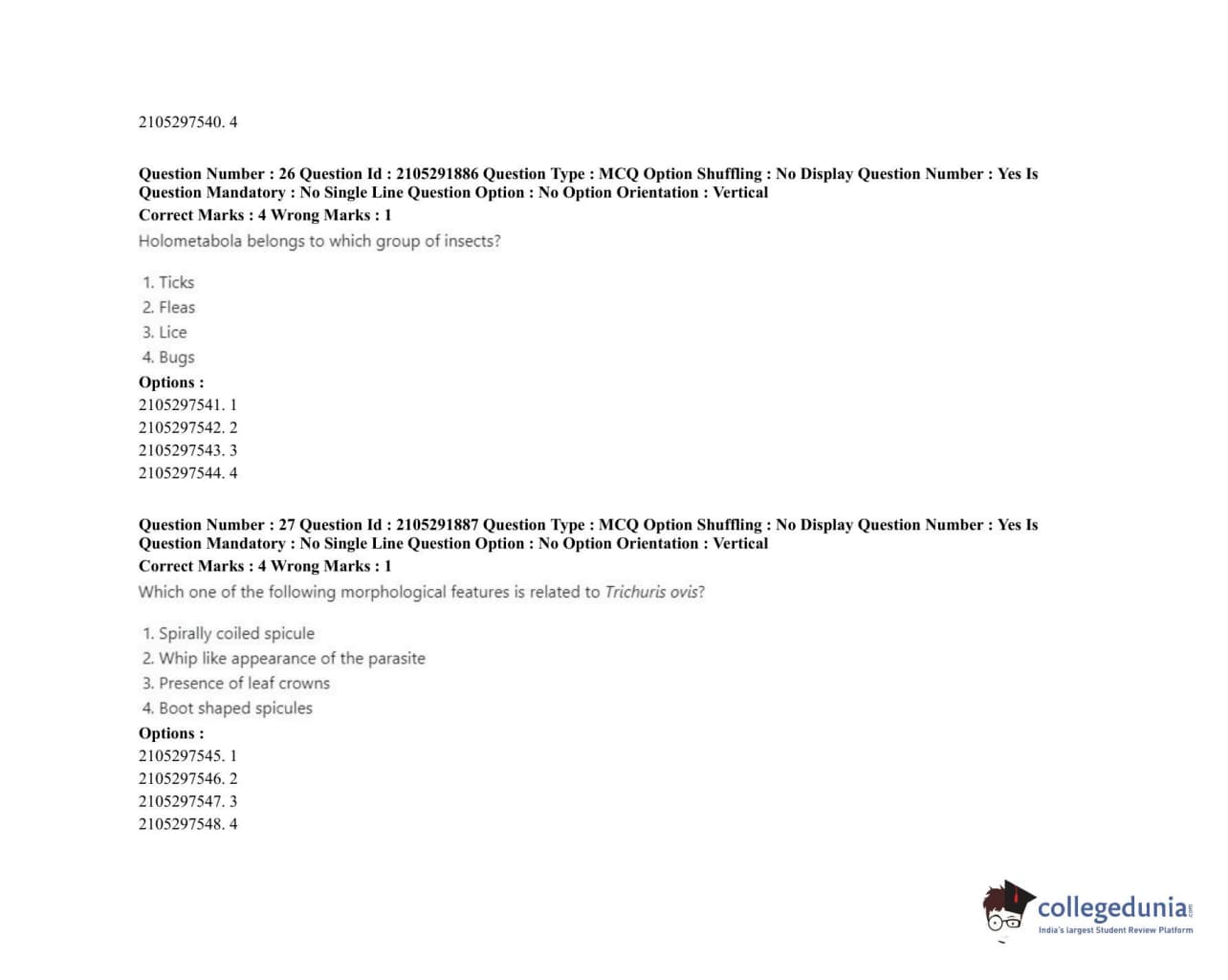 2105297540. 4

Question Number : 26 Question Id : 2105291886 Question Type : MCQ Option Shuffling : No Display Question Number : Yes Is Question Mandatory : No Single Line Question Option : No Option Orientation : Vertical
Correct Marks : 4 Wrong Marks : 1
Holometabola belongs to which group of insects?

1. Ticks
2. Fleas
3. Lice
4. Bugs
Options :
2105297541. 1
2105297542. 2
2105297543. 3
2105297544. 4

Question Number : 27 Question Id : 2105291887 Question Type : MCQ Option Shuffling : No Display Question Number : Yes Is Question Mandatory : No Single Line Question Option : No Option Orientation : Vertical
Correct Marks : 4 Wrong Marks : 1
Which one of the following morphological features is related to Trichuris ovis?

1. Spirally coiled spicule
2. Whip like appearance of the parasite
3. Presence of leaf crowns
4. Boot shaped spicules
Options :
2105297545. 1
2105297546. 2
2105297547. 3
2105297548. 4

collegedunia.com
India's largest Student Review Platform